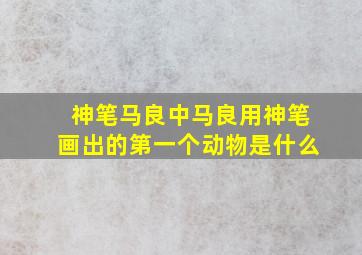 神笔马良中马良用神笔画出的第一个动物是什么